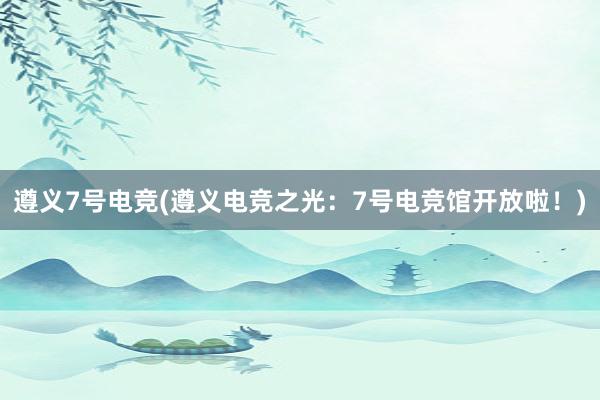 遵义7号电竞(遵义电竞之光：7号电竞馆开放啦！)